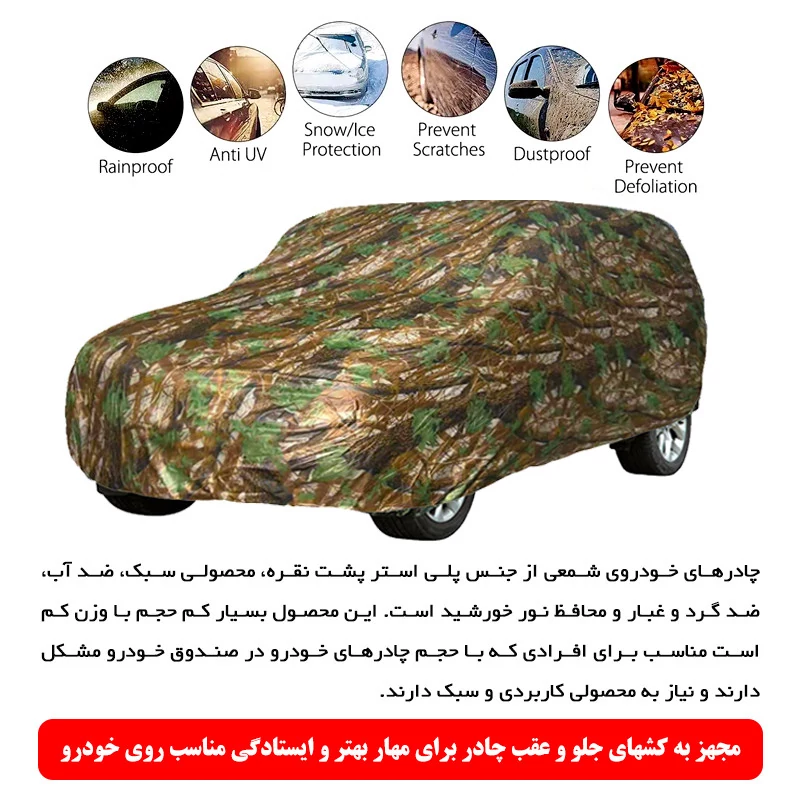 Rainproof

Anti UV

Snow/Ice
Protection

Prevent
Scratches

Dustproof

Prevent
Defoliation

چادرهای خودروی شمعی از جنس پلی استر پشت نقره، محصولی سبک، ضد آب، ضد گرد و غبار و محافظ نور خورشید است. این محصول بسیار کم حجم با وزن کم است مناسب برای افرادی که با حجم چادرهای خودرو در صندوق خودرو مشکل دارند و نیاز به محصولی کاربردی و سبک دارند.

مجهز به کشهای جلو و عقب چادر برای مهار بهتر و ایستادگی مناسب روی خودرو